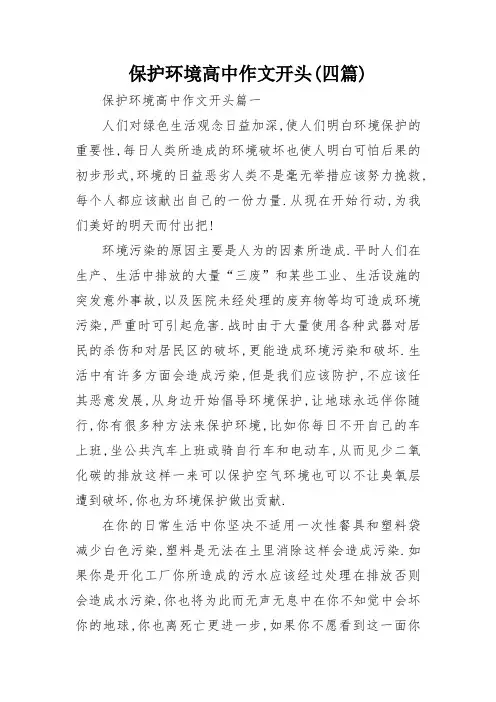 保护环境高中作文开头(四篇)

保护环境高中作文开头篇一

人们对绿色生活观念日益加深,使人们明白环境保护的重要性,每日人类所造成的环境破坏也使人明白可怕后果的初步形式,环境的日益恶劣人类不是毫无举措应该努力挽救,每个人都应该献出自己的一份力量.从现在开始行动,为我们美好的明天而付出把!

环境污染的原因主要是人为的因素所造成.平时人们在生产、生活中排放的大量“三废”和某些工业、生活设施的突发意外事故,以及医院未经处理的废弃物等均可造成环境污染,严重时可引起危害.战时由于大量使用各种武器对居民的杀伤和对居民区的破坏,更能造成环境污染和破坏.生活中有许多方面会造成污染,但是我们应该防护,不应该任其恶意发展,从身边开始倡导环境保护,让地球永远伴你随行,你有很多种方法来保护环境,比如你每日不开自己的车上班,坐公共汽车上班或骑自行车和电动车,从而见少二氧化碳的排放这样一来可以保护空气环境也可以不让臭氧层遭到破坏,你也为环境保护做出贡献.

在你的日常生活中你坚决不适用一次性餐具和塑料袋减少白色污染,塑料是无法在土里消除这样会造成污染.如果你是开化工厂你所造成的污水应该经过处理在排放否则会造成水污染,你也将为此而无声无息中在你不知觉中会坏你的地球,你也离死亡更进一步,如果你不愿看到这一面你